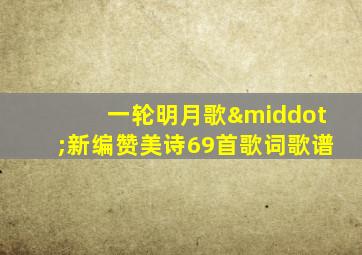 一轮明月歌&middot;新编赞美诗69首歌词歌谱